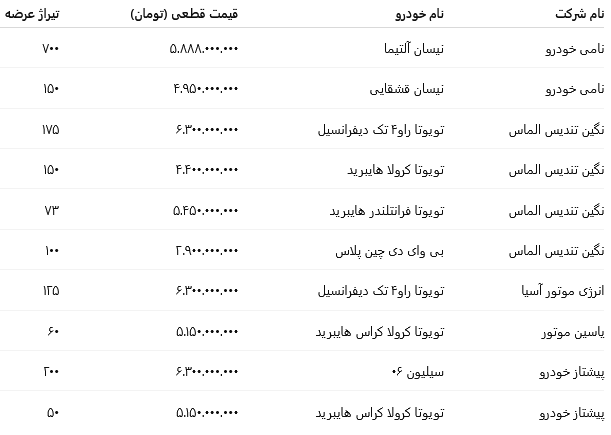 | نام شرکت | نام خودرو | قیمت قطعی (تومان) | تیراژ عرضه |
|---|---|---|---|
| نامی خودرو | نیسان آلتیما | ۵.۸۸۸.۰۰۰.۰۰۰ | ۷۰۰ |
| نامی خودرو | نیسان قشقایی | ۴.۹۵۰.۰۰۰.۰۰۰ | ۱۵۰ |
| نگین تندیس الماس | تویوتا راو۴ تک دیفرانسیل | ۶.۳۰۰.۰۰۰.۰۰۰ | ۱۷۵ |
| نگین تندیس الماس | تویوتا کرولا هایبرید | ۴.۴۰۰.۰۰۰.۰۰۰ | ۱۵۰ |
| نگین تندیس الماس | تویوتا فرانتلندر هایبرید | ۵.۴۵۰.۰۰۰.۰۰۰ | ۷۳ |
| نگین تندیس الماس | بی وای دی چین پلاس | ۲.۹۰۰.۰۰۰.۰۰۰ | ۱۰۰ |
| انرژی موتور آسیا | تویوتا راو۴ تک دیفرانسیل | ۶.۳۰۰.۰۰۰.۰۰۰ | ۱۲۵ |
| یاسین موتور | تویوتا کرولا کراس هایبرید | ۵.۱۵۰.۰۰۰.۰۰۰ | ۶۰ |
| پیشتاز خودرو | سیلیون ۰۶ | ۶.۳۰۰.۰۰۰.۰۰۰ | ۲۰۰ |
| پیشتاز خودرو | تویوتا کرولا کراس هایبرید | ۵.۱۵۰.۰۰۰.۰۰۰ | ۵۰ |